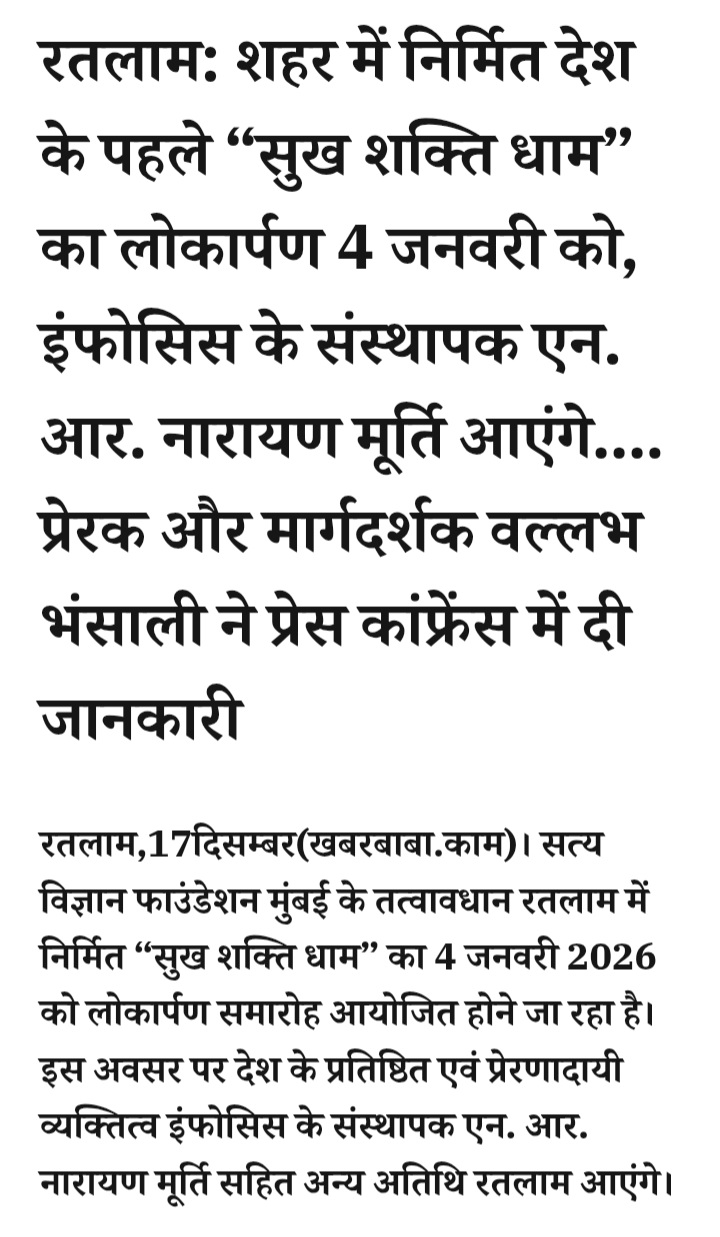 रतलाम: शहर में निर्मित देश के पहले “सुख शक्ति धाम” का लोकार्पण 4 जनवरी को, इंफोसिस के संस्थापक एन. आर. नारायण मूर्ति आएंगे.... प्रेरक और मार्गदर्शक वल्लभ भंसाली ने प्रेस कांफ्रेंस में दी जानकारी

रतलाम,17दिसम्बर(खबरबाबा.काम)। सत्य विज्ञान फाउंडेशन मुंबई के तत्वावधान रतलाम में निर्मित “सुख शक्ति धाम” का 4 जनवरी 2026 को लोकार्पण समारोह आयोजित होने जा रहा है। इस अवसर पर देश के प्रतिष्ठित एवं प्रेरणादायी व्यक्तित्व इंफोसिस के संस्थापक एन. आर. नारायण मूर्ति सहित अन्य अतिथि रतलाम आएंगे।